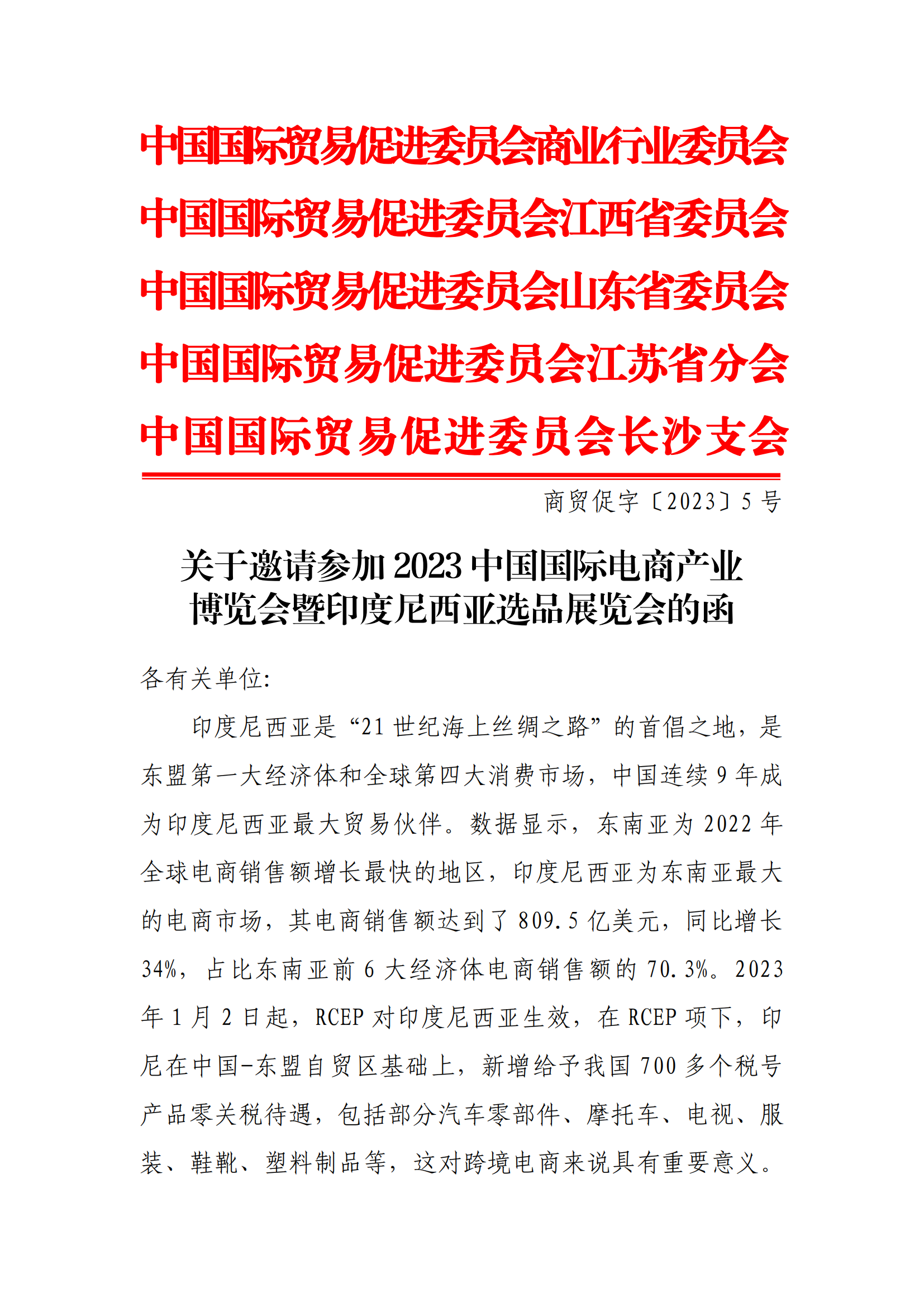 中国国际贸易促进委员会商业行业委员会
中国国际贸易促进委员会江西省委员会
中国国际贸易促进委员会山东省委员会
中国国际贸易促进委员会江苏省分会
中国国际贸易促进委员会长沙支会

商贸促字〔2023〕5号

关于邀请参加2023中国国际电商产业博览会暨印度尼西亚选品展览会的函

各有关单位:

印度尼西亚是“21世纪海上丝绸之路”的首倡之地，是东盟第一大经济体和全球第四大消费市场，中国连续9年成为印度尼西亚最大贸易伙伴。数据显示，东南亚为2022年全球电商销售额增长最快的地区，印度尼西亚为东南亚最大的电商市场，其电商销售额达到了809.5亿美元，同比增长34%，占比东南亚前6大经济体电商销售额的70.3%。2023年1月2日起，RCEP对印度尼西亚生效，在RCEP项下，印尼在中国-东盟自贸区基础上，新增给予我国700多个税号产品零关税待遇，包括部分汽车零部件、摩托车、电视、服装、鞋靴、塑料制品等，这对跨境电商来说具有重要意义。